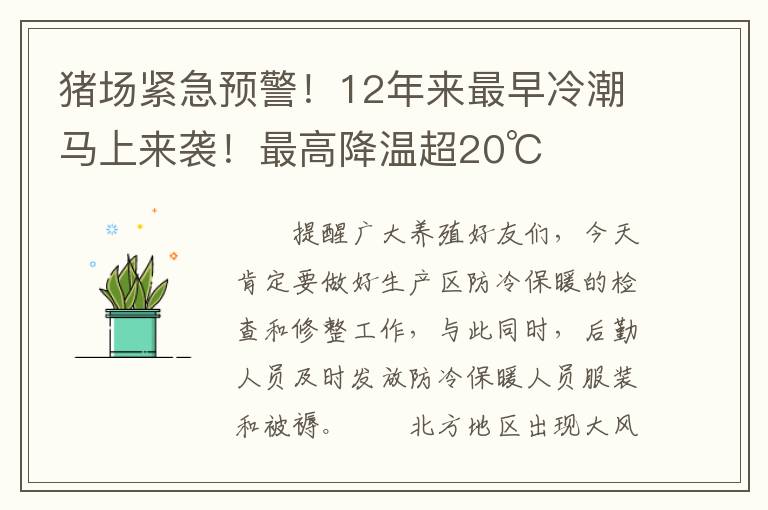 猪场紧急预警！12年来最早冷潮马上来袭！最高降温超20℃

提醒广大养殖好友们，今天肯定要做好生产区防冷保暖的检查和修整工作，与此同时，后勤人员及时发放防冷保暖人员服装和被褥。　　北方地区出现大风